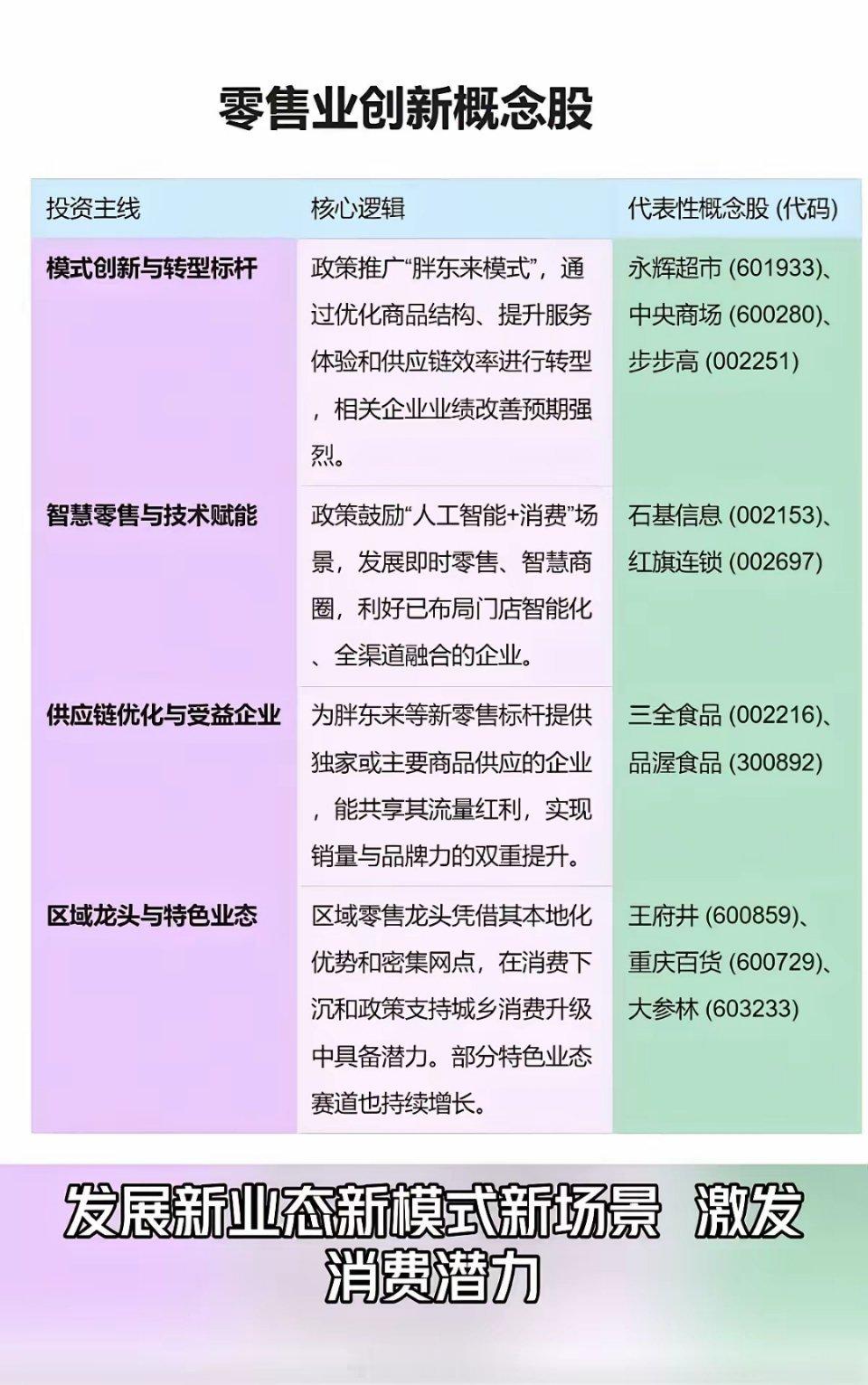 零售业创新概念股

| 投资主线 | 核心逻辑 | 代表性概念股 (代码) |
|---|---|---|
| 模式创新与转型标杆 | 政策推广“胖东来模式”，通过优化商品结构、提升服务体验和供应链效率进行转型，相关企业业绩改善预期强烈。 | 永辉超市 (601933)、中央商场 (600280)、步步高 (002251) |
| 智慧零售与技术赋能 | 政策鼓励“人工智能+消费”场景，发展即时零售、智慧商圈，利好已布局门店智能化、全渠道融合的企业。 | 石基信息 (002153)、红旗连锁 (002697) |
| 供应链优化与受益企业 | 为胖东来等新零售标杆提供独家或主要商品供应的企业，能共享其流量红利，实现销量与品牌力的双重提升。 | 三全食品 (002216)、品渥食品 (300892) |
| 区域龙头与特色业态 | 区域零售龙头凭借其本地化优势和密集网点，在消费下沉和政策支持城乡消费升级中具备潜力。部分特色业态赛道也持续增长。 | 王府井 (600859)、重庆百货 (600729)、大参林 (603233) |

发展新业态新模式新场景 激发消费潜力